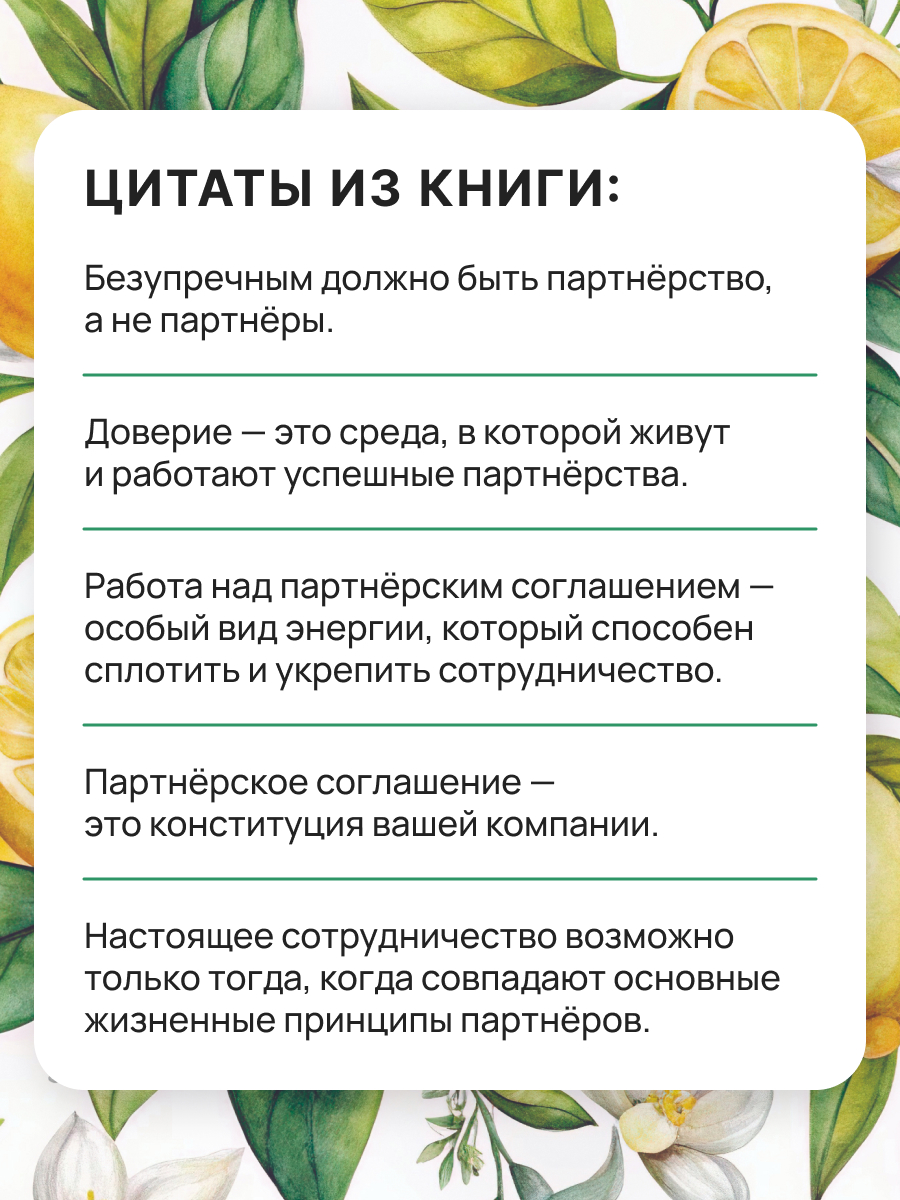 ЦИТАТЫ ИЗ КНИГИ:

Безупречным должно быть партнёрство, а не партнёры.

Доверие — это среда, в которой живут и работают успешные партнёрства.

Работа над партнёрским соглашением — особый вид энергии, который способен сплотить и укрепить сотрудничество.

Партнёрское соглашение — это конституция вашей компании.

Настоящее сотрудничество возможно только тогда, когда совпадают основные жизненные принципы партнёров.